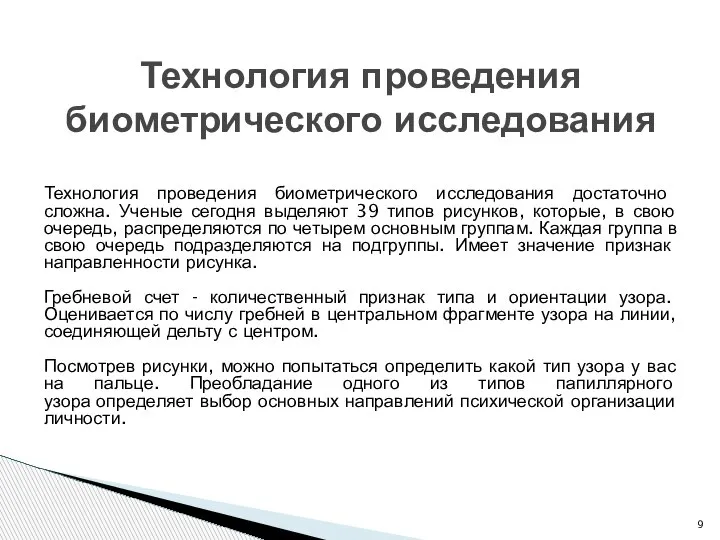 Технология проведения биометрического исследования

Технология проведения биометрического исследования достаточно сложна. Ученые сегодня выделяют 39 типов рисунков, которые, в свою очередь, распределяются по четырем основным группам. Каждая группа в свою очередь подразделяются на подгруппы. Имеет значение признак направленности рисунка.

Гребневой счет - количественный признак типа и ориентации узора. Оценивается по числу гребней в центральном фрагменте узора на линии, соединяющей дельту с центром.

Посмотрев рисунки, можно попытаться определить какой тип узора у вас на пальце. Преобладание одного из типов папиллярного узора определяет выбор основных направлений психической организации личности.

9